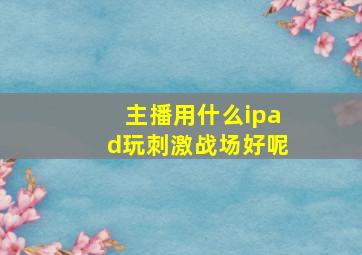 主播用什么ipad玩刺激战场好呢